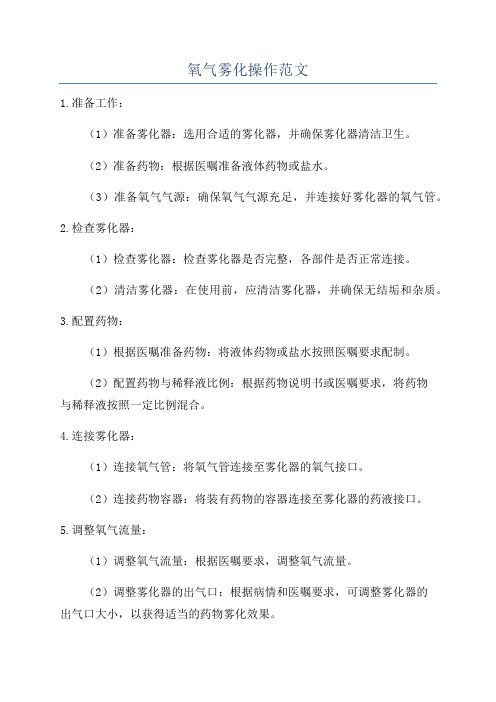 氧气雾化操作范文

1.准备工作：

（1）准备雾化器：选用合适的雾化器，并确保雾化器清洁卫生。

（2）准备药物：根据医嘱准备液体药物或盐水。

（3）准备氧气气源：确保氧气气源充足，并连接好雾化器的氧气管。

2.检查雾化器：

（1）检查雾化器：检查雾化器是否完整，各部件是否正常连接。

（2）清洁雾化器：在使用前，应清洁雾化器，并确保无结垢和杂质。

3.配置药物：

（1）根据医嘱准备药物：将液体药物或盐水按照医嘱要求配制。

（2）配置药物与稀释液比例：根据药物说明书或医嘱要求，将药物与稀释液按照一定比例混合。

4.连接雾化器：

（1）连接氧气管：将氧气管连接至雾化器的氧气接口。

（2）连接药物容器：将装有药物的容器连接至雾化器的药液接口。

5.调整氧气流量：

（1）调整氧气流量：根据医嘱要求，调整氧气流量。

（2）调整雾化器的出气口：根据病情和医嘱要求，可调整雾化器的出气口大小，以获得适当的药物雾化效果。